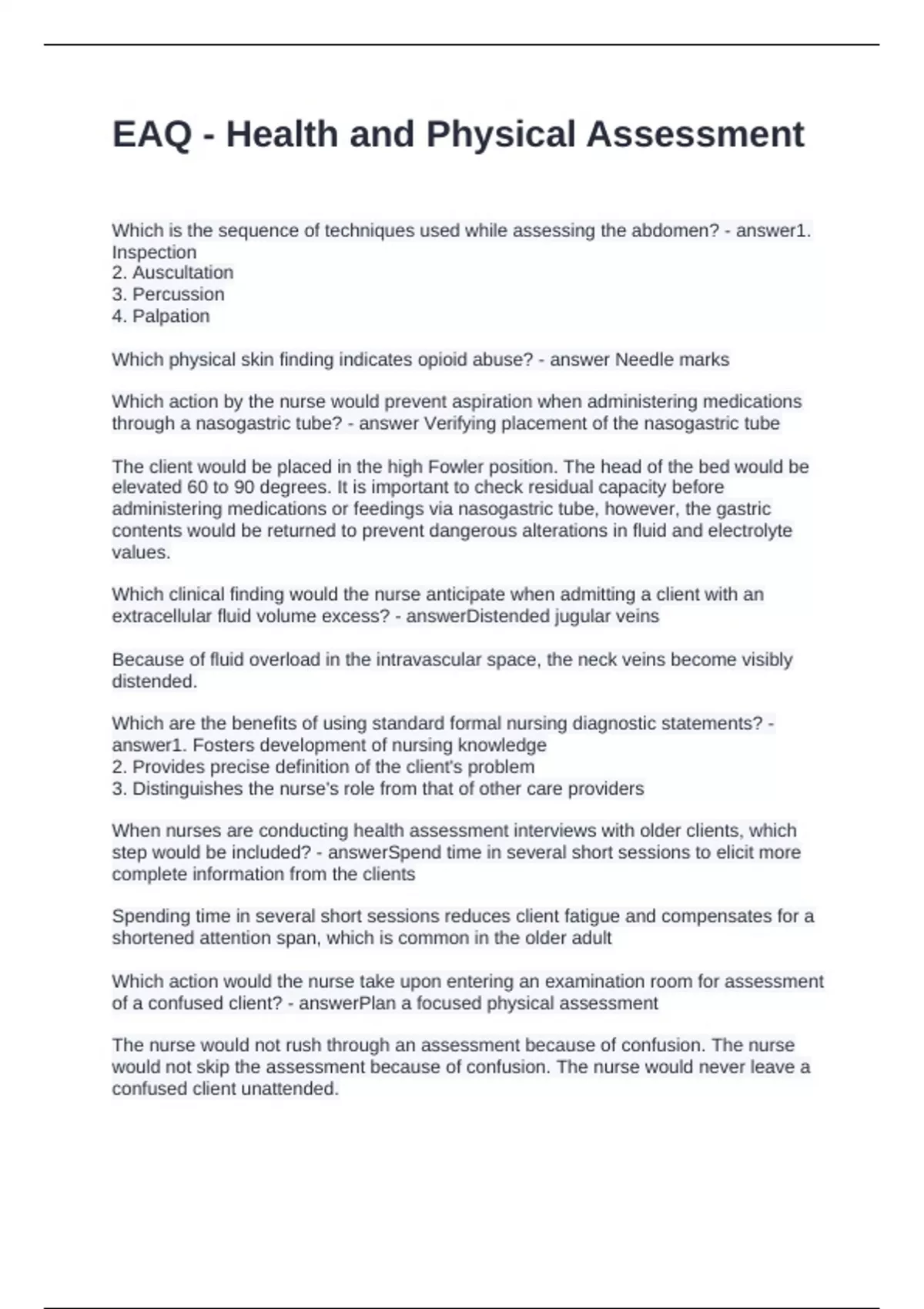 EAQ - Health and Physical Assessment

Which is the sequence of techniques used while assessing the abdomen? - answer1. Inspection
2. Auscultation
3. Percussion
4. Palpation

Which physical skin finding indicates opioid abuse? - answer Needle marks

Which action by the nurse would prevent aspiration when administering medications through a nasogastric tube? - answer Verifying placement of the nasogastric tube

The client would be placed in the high Fowler position. The head of the bed would be elevated 60 to 90 degrees. It is important to check residual capacity before administering medications or feedings via nasogastric tube, however, the gastric contents would be returned to prevent dangerous alterations in fluid and electrolyte values.

Which clinical finding would the nurse anticipate when admitting a client with an extracellular fluid volume excess? - answerDistended jugular veins

Because of fluid overload in the intravascular space, the neck veins become visibly distended.

Which are the benefits of using standard formal nursing diagnostic statements? - answer1. Fosters development of nursing knowledge
2. Provides precise definition of the client's problem
3. Distinguishes the nurse's role from that of other care providers

When nurses are conducting health assessment interviews with older clients, which step would be included? - answerSpend time in several short sessions to elicit more complete information from the clients

Spending time in several short sessions reduces client fatigue and compensates for a shortened attention span, which is common in the older adult

Which action would the nurse take upon entering an examination room for assessment of a confused client? - answerPlan a focused physical assessment

The nurse would not rush through an assessment because of confusion. The nurse would not skip the assessment because of confusion. The nurse would never leave a confused client unattended.